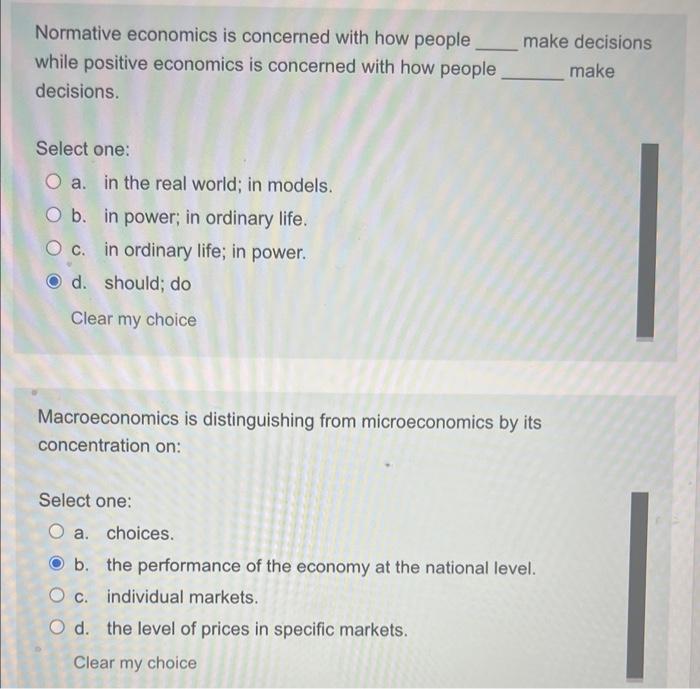 Normative economics is concerned with how people _____ make decisions while positive economics is concerned with how people _______ make decisions.

Select one:
a. in the real world; in models.
b. in power; in ordinary life.
c. in ordinary life; in power.
d. should; do
Clear my choice

Macroeconomics is distinguishing from microeconomics by its concentration on:

Select one:
a. choices.
b. the performance of the economy at the national level.
c. individual markets.
d. the level of prices in specific markets.
Clear my choice